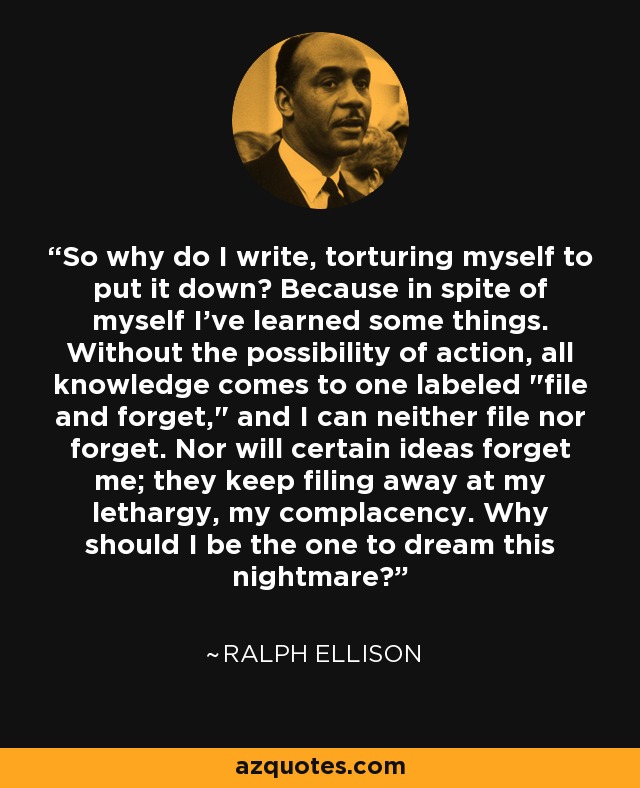 “So why do I write, torturing myself to put it down? Because in spite of myself I’ve learned some things. Without the possibility of action, all knowledge comes to one labeled "file and forget," and I can neither file nor forget. Nor will certain ideas forget me; they keep filing away at my lethargy, my complacency. Why should I be the one to dream this nightmare?”

~RALPH ELLISON

azquotes.com